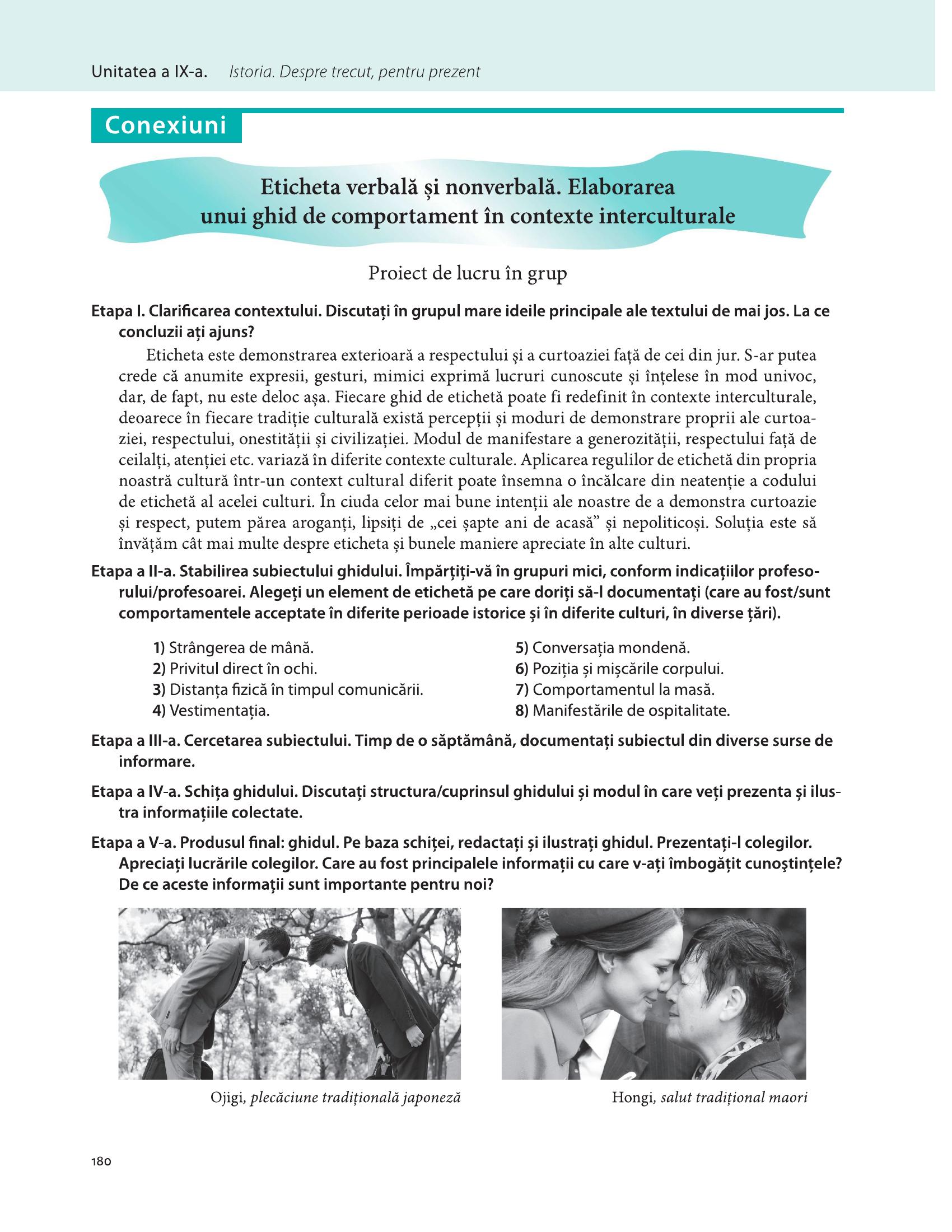 Unitatea a IX-a. Istoria. Despre trecut, pentru prezent

Conexiuni

Eticheta verbală și nonverbală. Elaborarea
unui ghid de comportament în contexte interculturale

Proiect de lucru în grup

Etapa I. Clarificarea contextului. Discutați în grupul mare ideile principale ale textului de mai jos. La ce concluzii ați ajuns?

Eticheta este demonstrarea exterioară a respectului și a curtoaziei față de cei din jur. S-ar putea crede că anumite expresii, gesturi, mimici exprimă lucruri cunoscute și înțelese în mod univoc, dar, de fapt, nu este deloc așa. Fiecare ghid de etichetă poate fi redefinit în contexte interculturale, deoarece în fiecare tradiție culturală există percepții și moduri de demonstrare proprii ale curtoaziei, respectului, onestității și civilizației. Modul de manifestare a generozității, respectului față de ceilalți, atenției etc. variază în diferite contexte culturale. Aplicarea regulilor de etichetă din propria noastră cultură într-un context cultural diferit poate însemna o încălcare din neatenție a codului de etichetă al acelei culturi. În ciuda celor mai bune intenții ale noastre de a demonstra curtoazie și respect, putem părea aroganți, lipsiți de „cei șapte ani de acasă” și nepoliticoși. Soluția este să învățăm cât mai multe despre eticheta și bunele maniere apreciate în alte culturi.

Etapa a II-a. Stabilirea subiectului ghidului. Împărțiți-vă în grupuri mici, conform indicațiilor profesorului/profesoarei. Alegeți un element de etichetă pe care doriți să-l documentați (care au fost/sunt comportamentele acceptate în diferite perioade istorice și în diferite culturi, în diverse țări).

1) Strângerea de mână.
2) Privitul direct în ochi.
3) Distanța fizică în timpul comunicării.
4) Vestimentația.
5) Conversația mondenă.
6) Poziția și mișcările corpului.
7) Comportamentul la masă.
8) Manifestările de ospitalitate.

Etapa a III-a. Cercetarea subiectului. Timp de o săptămână, documentați subiectul din diverse surse de informare.

Etapa a IV-a. Schița ghidului. Discutați structura/cuprinsul ghidului și modul în care veți prezenta și ilustra informațiile colectate.

Etapa a V-a. Produsul final: ghidul. Pe baza schiței, redactați și ilustrați ghidul. Prezentați-l colegilor. Apreciați lucrările colegilor. Care au fost principalele informații cu care v-ați îmbogățit cunoştinţele? De ce aceste informații sunt importante pentru noi?

Ojigi, plecăciune tradițională japoneză

Hongi, salut tradițional maori

180